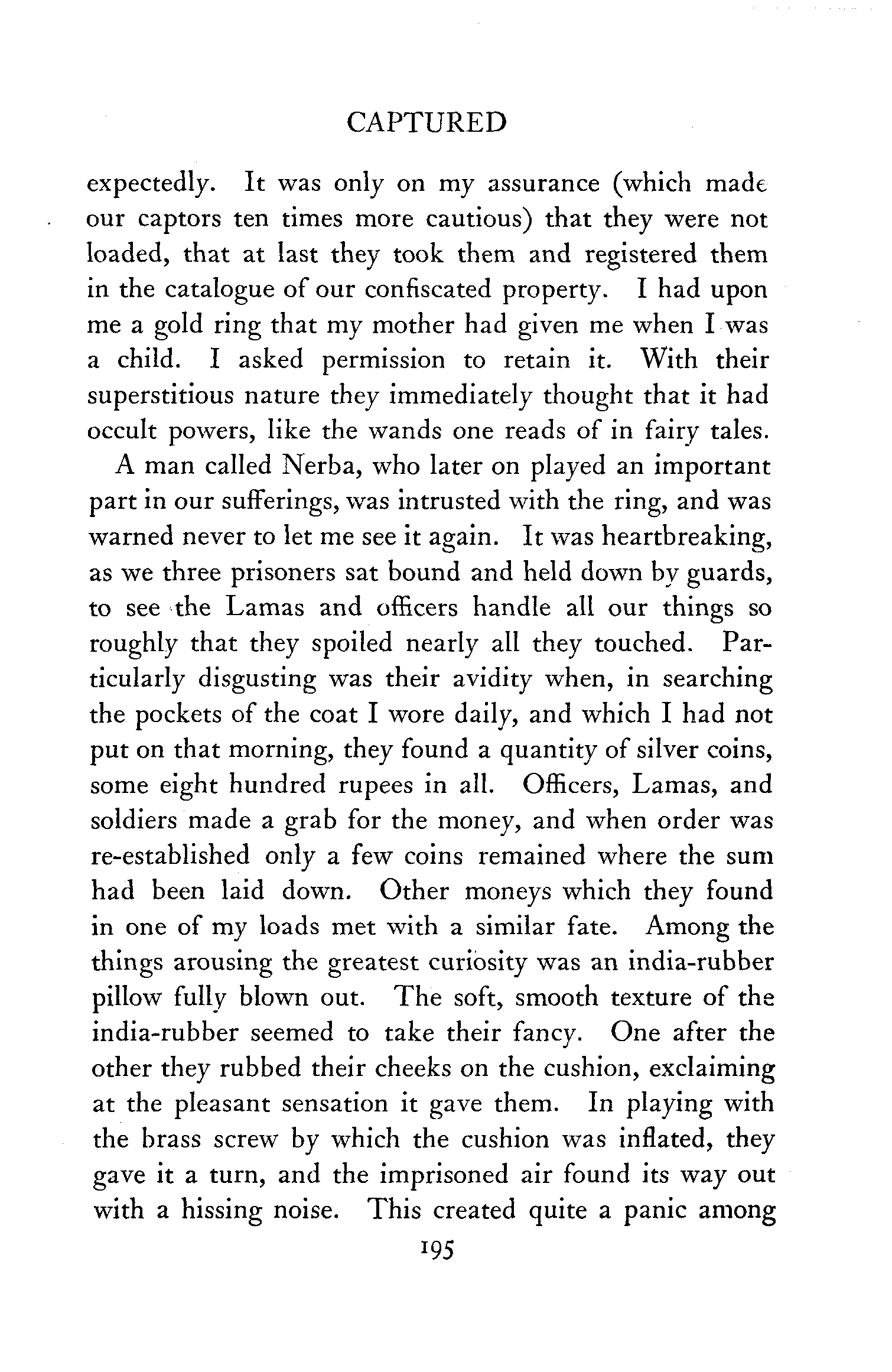 CAPTURED

expectedly. It was only on my assurance (which made our captors ten times more cautious) that they were not loaded, that at last they took them and registered them in the catalogue of our confiscated property. I had upon me a gold ring that my mother had given me when I was a child. I asked permission to retain it. With their superstitious nature they immediately thought that it had occult powers, like the wands one reads of in fairy tales.

A man called Nerba, who later on played an important part in our sufferings, was intrusted with the ring, and was warned never to let me see it again. It was heartbreaking, as we three prisoners sat bound and held down by guards, to see the Lamas and officers handle all our things so roughly that they spoiled nearly all they touched. Particularly disgusting was their avidity when, in searching the pockets of the coat I wore daily, and which I had not put on that morning, they found a quantity of silver coins, some eight hundred rupees in all. Officers, Lamas, and soldiers made a grab for the money, and when order was re-established only a few coins remained where the sum had been laid down. Other moneys which they found in one of my loads met with a similar fate. Among the things arousing the greatest curiosity was an india-rubber pillow fully blown out. The soft, smooth texture of the india-rubber seemed to take their fancy. One after the other they rubbed their cheeks on the cushion, exclaiming at the pleasant sensation it gave them. In playing with the brass screw by which the cushion was inflated, they gave it a turn, and the imprisoned air found its way out with a hissing noise. This created quite a panic among

195